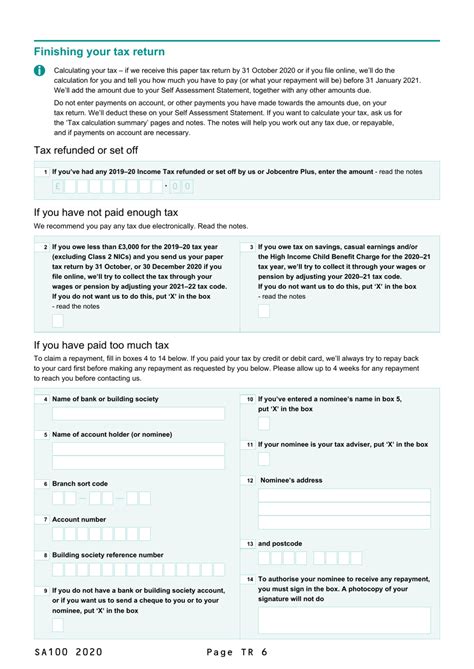 Finishing your tax return

Calculating your tax – if we receive this paper tax return by 31 October 2020 or if you file online, we'll do the calculation for you and tell you how much you have to pay (or what your repayment will be) before 31 January 2021. We'll add the amount due to your Self Assessment Statement, together with any other amounts due.

Do not enter payments on account, or other payments you have made towards the amounts due, on your tax return. We'll deduct these on your Self Assessment Statement. If you want to calculate your tax, ask us for the 'Tax calculation summary' pages and notes. The notes will help you work out any tax due, or repayable, and if payments on account are necessary.

Tax refunded or set off

1 If you've had any 2019–20 Income Tax refunded or set off by us or Jobcentre Plus, enter the amount - read the notes

£ · 0 0

If you have not paid enough tax

We recommend you pay any tax due electronically. Read the notes.

2 If you owe less than £3,000 for the 2019–20 tax year (excluding Class 2 NICs) and you send us your paper tax return by 31 October, or 30 December 2020 if you file online, we'll try to collect the tax through your wages or pension by adjusting your 2021–22 tax code. If you do not want us to do this, put 'X' in the box - read the notes

3 If you owe tax on savings, casual earnings and/or the High Income Child Benefit Charge for the 2020–21 tax year, we'll try to collect it through your wages or pension by adjusting your 2020–21 tax code. If you do not want us to do this, put 'X' in the box - read the notes

If you have paid too much tax

To claim a repayment, fill in boxes 4 to 14 below. If you paid your tax by credit or debit card, we'll always try to repay back to your card first before making any repayment as requested by you below. Please allow up to 4 weeks for any repayment to reach you before contacting us.

4 Name of bank or building society

5 Name of account holder (or nominee)

6 Branch sort code

7 Account number

8 Building society reference number

9 If you do not have a bank or building society account, or if you want us to send a cheque to you or to your nominee, put 'X' in the box

10 If you've entered a nominee's name in box 5, put 'X' in the box

11 If your nominee is your tax adviser, put 'X' in the box

12 Nominee's address

13 and postcode

14 To authorise your nominee to receive any repayment, you must sign in the box. A photocopy of your signature will not do

SA100 2020 Page TR 6